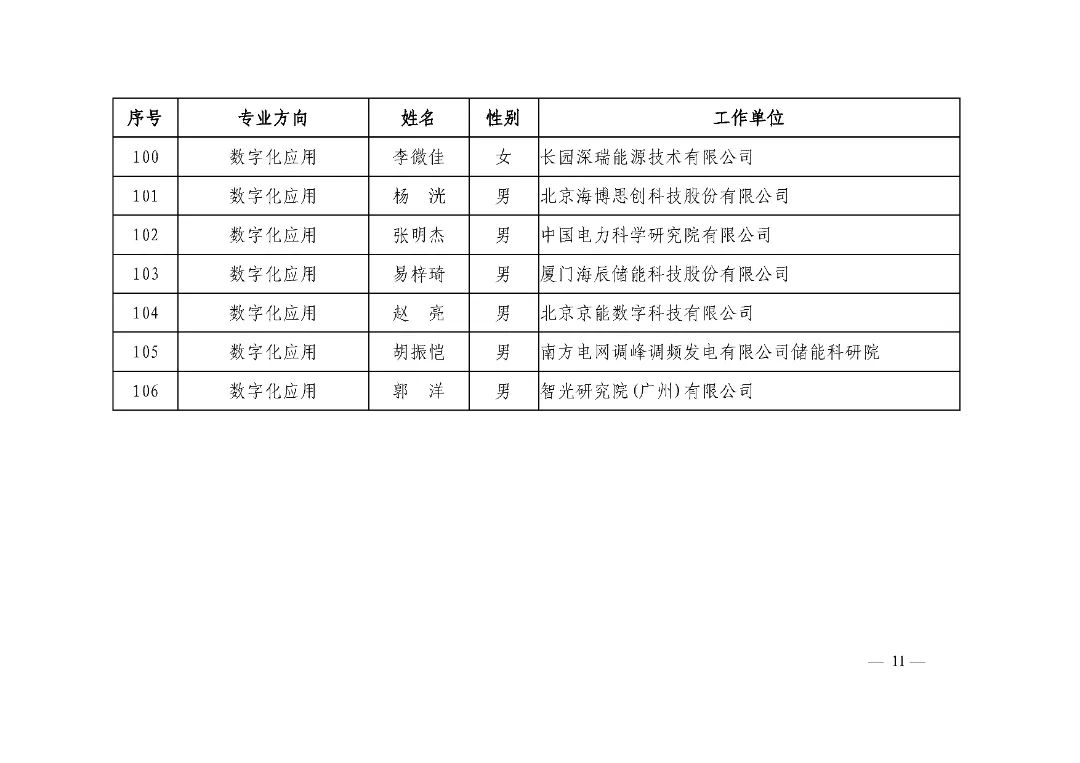 | 序号 | 专业方向 | 姓名 | 性别 | 工作单位 |
|---|---|---|---|---|
| 100 | 数字化应用 | 李微佳 | 女 | 长园深瑞能源技术有限公司 |
| 101 | 数字化应用 | 杨　洸 | 男 | 北京海博思创科技股份有限公司 |
| 102 | 数字化应用 | 张明杰 | 男 | 中国电力科学研究院有限公司 |
| 103 | 数字化应用 | 易梓琦 | 男 | 厦门海辰储能科技股份有限公司 |
| 104 | 数字化应用 | 赵　亮 | 男 | 北京京能数字科技有限公司 |
| 105 | 数字化应用 | 胡振恺 | 男 | 南方电网调峰调频发电有限公司储能科研院 |
| 106 | 数字化应用 | 郭　洋 | 男 | 智光研究院(广州)有限公司 |

— 11 —